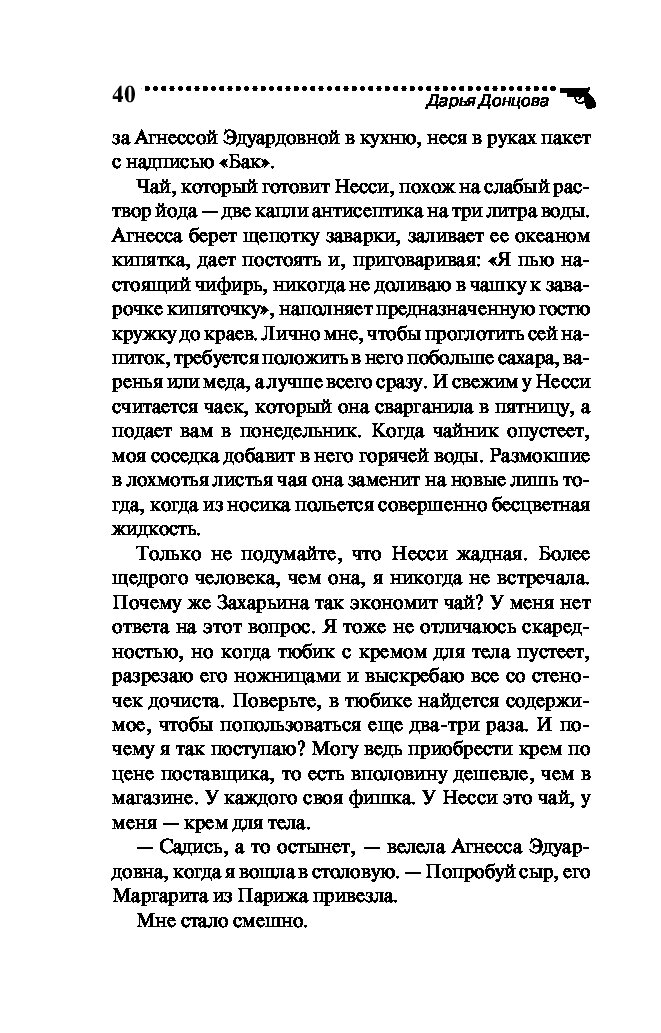 40 Дарья Донцова

за Агнессой Эдуардовной в кухню, неся в руках пакет с надписью «Бак».

Чай, который готовит Несси, похож на слабый раствор йода — две капли антисептика на три литра воды. Агнесса берет щепотку заварки, заливает ее океаном кипятка, дает постоять и, приговаривая: «Я пью настоящий чифирь, никогда не доливаю в чашку к заварочке кипяточку», наполняет предназначенную гостю кружку до краев. Лично мне, чтобы проглотить сей напиток, требуется положить в него побольше сахара, варенья или меда, а лучше всего сразу. И свежим у Несси считается чаек, который она сварганила в пятницу, а подает вам в понедельник. Когда чайник опустеет, моя соседка добавит в него горячей воды. Размокшие в лохмотья листья чая она заменит на новые лишь тогда, когда из носика польется совершенно бесцветная жидкость.

Только не подумайте, что Несси жадная. Более щедрого человека, чем она, я никогда не встречала. Почему же Захарьина так экономит чай? У меня нет ответа на этот вопрос. Я тоже не отличаюсь скаредностью, но когда тюбик с кремом для тела пустеет, разрезаю его ножницами и выскребаю все со стеночек дочиста. Поверьте, в тюбике найдется содержимое, чтобы попользоваться еще два-три раза. И почему я так поступаю? Могу ведь приобрести крем по цене поставщика, то есть вполовину дешевле, чем в магазине. У каждого своя фишка. У Несси это чай, у меня — крем для тела.

— Садись, а то остынет, — велела Агнесса Эдуардовна, когда я вошла в столовую. — Попробуй сыр, его Маргарита из Парижа привезла.

Мне стало смешно.